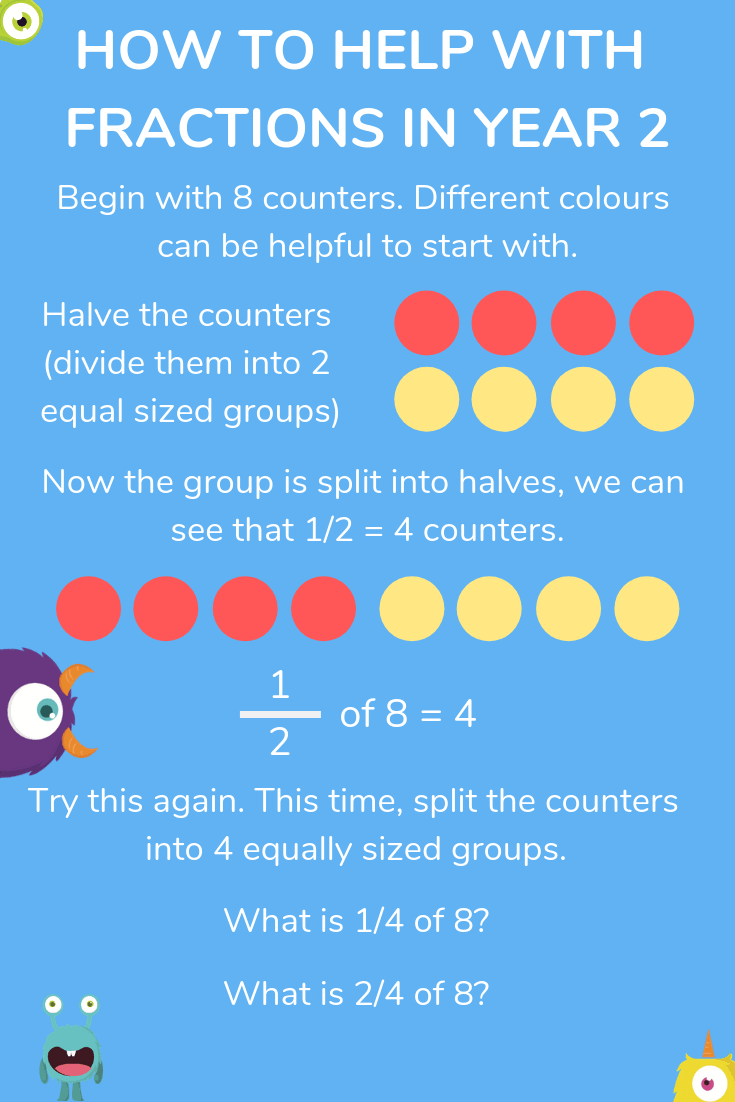 HOW TO HELP WITH FRACTIONS IN YEAR 2

Begin with 8 counters. Different colours can be helpful to start with.

Halve the counters (divide them into 2 equal sized groups)

Now the group is split into halves, we can see that 1/2 = 4 counters.

$\frac{1}{2}$ of 8 = 4

Try this again. This time, split the counters into 4 equally sized groups.

What is 1/4 of 8?

What is 2/4 of 8?